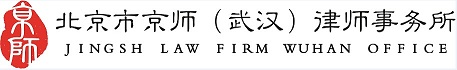 京師

北京市京师（武汉）律师事务所
JINGSH LAW FIRM WUHAN OFFICE